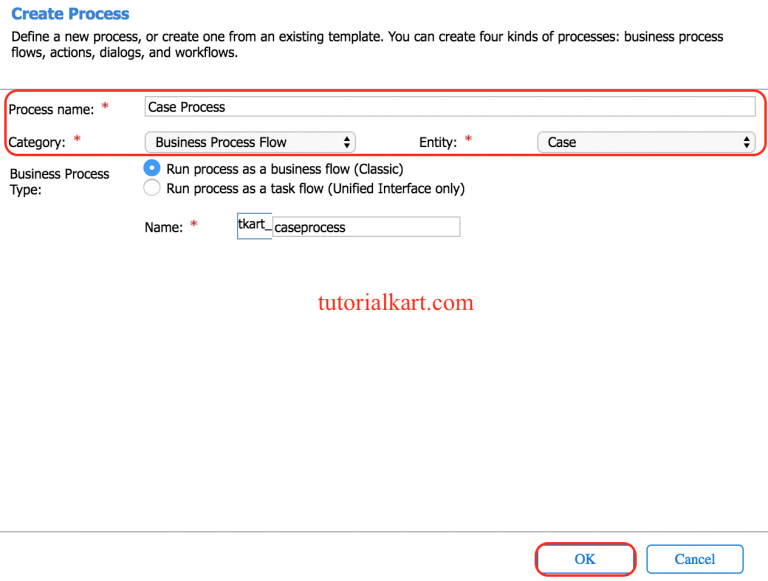 Create Process
Define a new process, or create one from an existing template. You can create four kinds of processes: business process flows, actions, dialogs, and workflows.

Process name: * Case Process

Category: * Business Process Flow

Entity: * Case

Business Process Type:
Run process as a business flow (Classic)
Run process as a task flow (Unified Interface only)

Name: * tkart_ caseprocess

tutorialkart.com

OK

Cancel